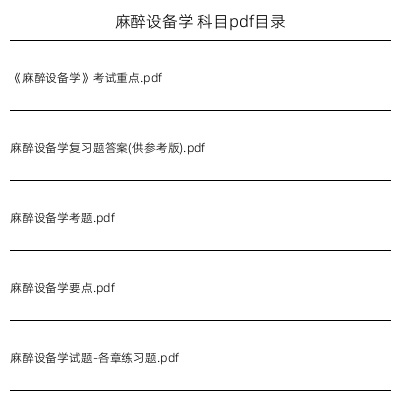 麻醉设备学 科目pdf目录

《麻醉设备学》考试重点.pdf

麻醉设备学复习题答案(供参考版).pdf

麻醉设备学考题.pdf

麻醉设备学要点.pdf

麻醉设备学试题-各章练习题.pdf